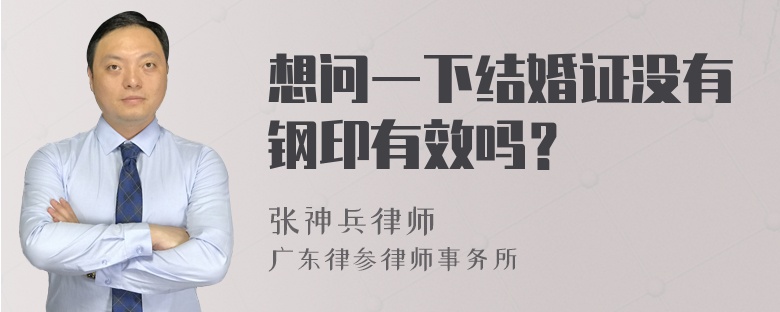 想问一下结婚证没有钢印有效吗？

张神兵律师

广东律参律师事务所